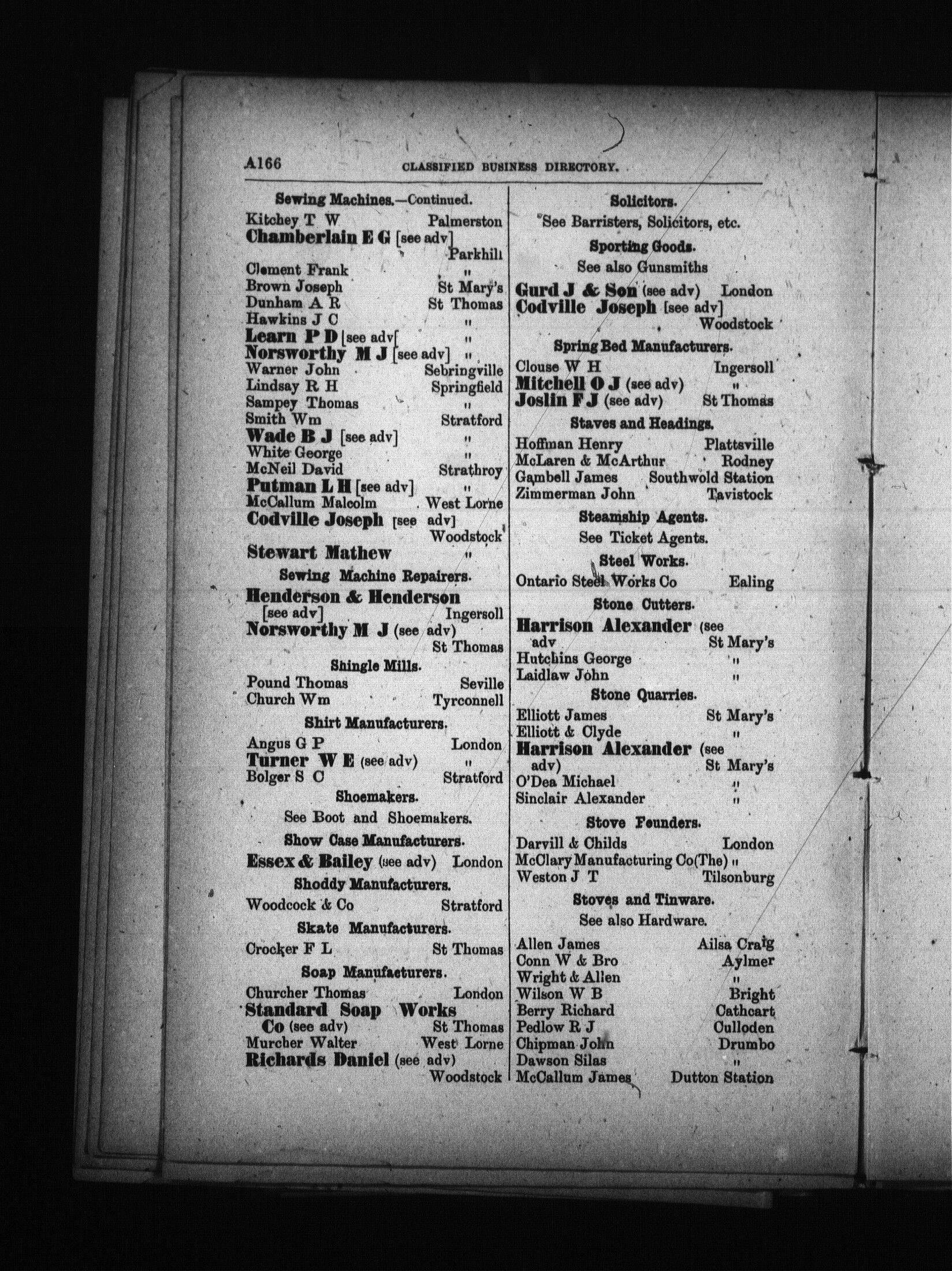 A166 CLASSIFIED BUSINESS DIRECTORY.

Sewing Machines.—Continued.
Kitchey T W Palmerston
Chamberlain E G [see adv] Parkhill
Clement Frank "
Brown Joseph St Mary's
Dunham A R St Thomas
Hawkins J C "
Learn P D [see adv[ "
Norsworthy M J [see adv] "
Warner John Sebringville
Lindsay R H Springfield
Sampey Thomas "
Smith Wm Stratford
Wade B J [see adv] "
White George "
McNeil David Strathroy
Putman L H [see adv] "
McCallum Malcolm West Lorne
Codville Joseph [see adv] Woodstock
Stewart Mathew "

Sewing Machine Repairers.
Henderson & Henderson [see adv] Ingersoll
Norsworthy M J (see adv) St Thomas

Shingle Mills.
Pound Thomas Seville
Church Wm Tyrconnell

Shirt Manufacturers.
Angus G P London
Turner W E (see adv) "
Bolger S C Stratford

Shoemakers.
See Boot and Shoemakers.

Show Case Manufacturers.
Essex & Bailey (see adv) London

Shoddy Manufacturers.
Woodcock & Co Stratford

Skate Manufacturers.
Crocker F L St Thomas

Soap Manufacturers.
Churcher Thomas London
Standard Soap Works Co (see adv) St Thomas
Murcher Walter West Lorne
Richards Daniel (see adv) Woodstock

Solicitors.
See Barristers, Solicitors, etc.

Sporting Goods.
See also Gunsmiths
Gurd J & Son (see adv) London
Codville Joseph [see adv] Woodstock

Spring Bed Manufacturers.
Clouse W H Ingersoll
Mitchell O J (see adv) "
Joslin F J (see adv) St Thomas

Staves and Headings.
Hoffman Henry Plattsville
McLaren & McArthur Rodney
Gambell James Southwold Station
Zimmerman John Tavistock

Steamship Agents.
See Ticket Agents.

Steel Works.
Ontario Steel Works Co Ealing

Stone Cutters.
Harrison Alexander (see adv St Mary's
Hutchins George "
Laidlaw John "

Stone Quarries.
Elliott James St Mary's
Elliott & Clyde "
Harrison Alexander (see adv) St Mary's
O'Dea Michael "
Sinclair Alexander "

Stove Founders.
Darvill & Childs London
McClary Manufacturing Co(The) "
Weston J T Tilsonburg

Stoves and Tinware.
See also Hardware.
Allen James Ailsa Craig
Conn W & Bro Aylmer
Wright & Allen "
Wilson W B Bright
Berry Richard Cathcart
Pedlow R J Culloden
Chipman John Drumbo
Dawson Silas "
McCallum James Dutton Station